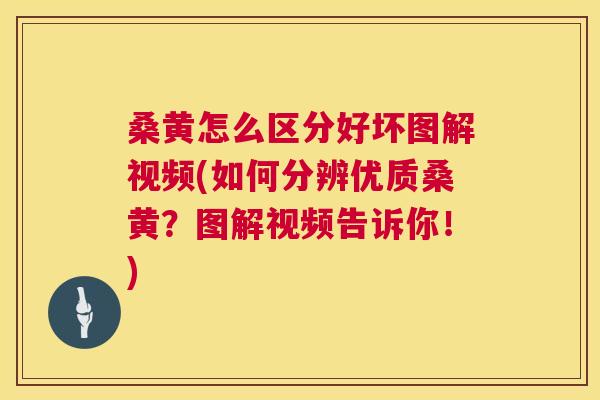 桑黄怎么区分好坏图解视频(如何分辨优质桑黄？图解视频告诉你！)